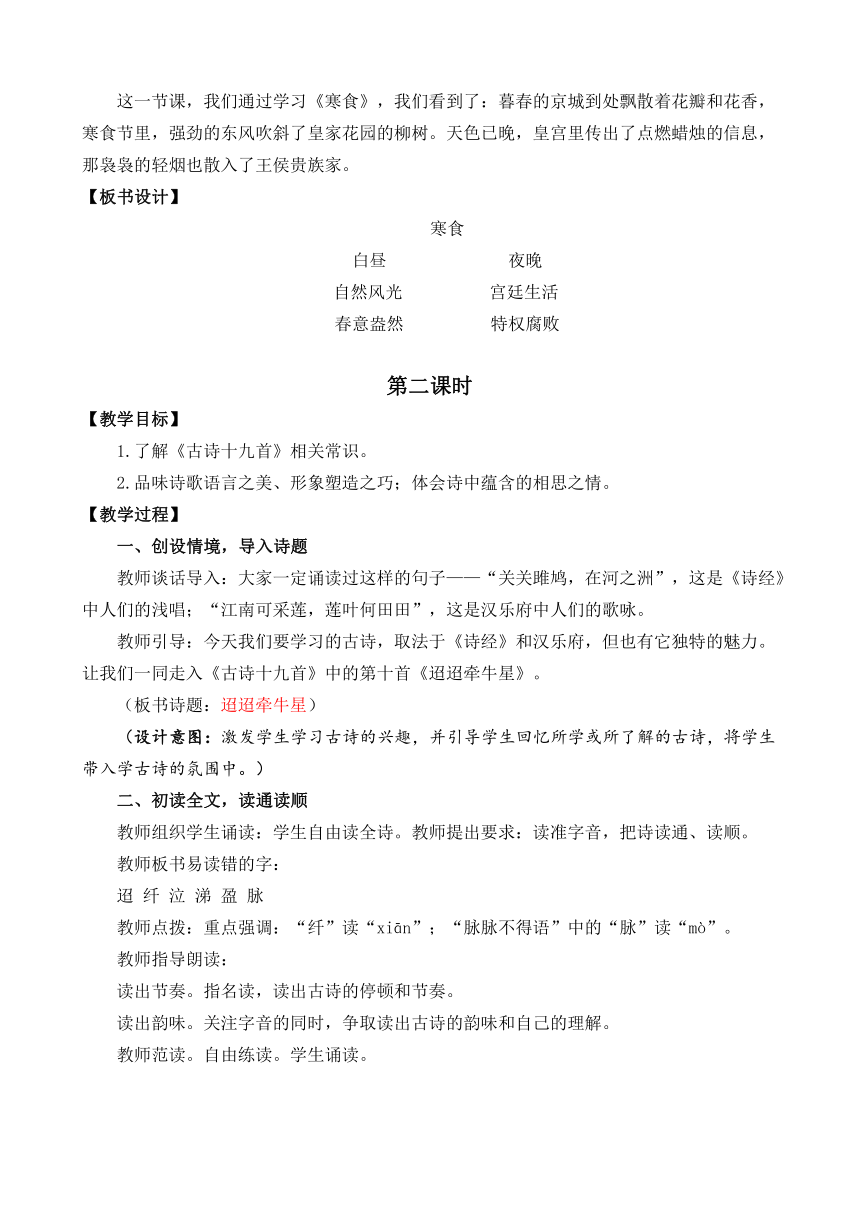 这一节课，我们通过学习《寒食》，我们看到了：暮春的京城到处飘散着花瓣和花香，寒食节里，强劲的东风吹斜了皇家花园的柳树。天色已晚，皇宫里传出了点燃蜡烛的信息，那袅袅的轻烟也散入了王侯贵族家。

【板书设计】

寒食

白昼　　　　夜晚

自然风光　　　　宫廷生活

春意盎然　　　　特权腐败

第二课时

【教学目标】

1.了解《古诗十九首》相关常识。

2.品味诗歌语言之美、形象塑造之巧；体会诗中蕴含的相思之情。

【教学过程】

一、创设情境，导入诗题

教师谈话导入：大家一定诵读过这样的句子——“关关雎鸠，在河之洲”，这是《诗经》中人们的浅唱；“江南可采莲，莲叶何田田”，这是汉乐府中人们的歌咏。

教师引导：今天我们要学习的古诗，取法于《诗经》和汉乐府，但也有它独特的魅力。让我们一同走入《古诗十九首》中的第十首《迢迢牵牛星》。

（板书诗题：迢迢牵牛星）

（设计意图：激发学生学习古诗的兴趣，并引导学生回忆所学或所了解的古诗，将学生带入学古诗的氛围中。）

二、初读全文，读通读顺

教师组织学生诵读：学生自由读全诗。教师提出要求：读准字音，把诗读通、读顺。

教师板书易读错的字：

迢 纤 泣 涕 盈 脉

教师点拨：重点强调：“纤”读“xiān”；“脉脉不得语”中的“脉”读“mò”。

教师指导朗读：

读出节奏。指名读，读出古诗的停顿和节奏。

读出韵味。关注字音的同时，争取读出古诗的韵味和自己的理解。

教师范读。自由练读。学生诵读。